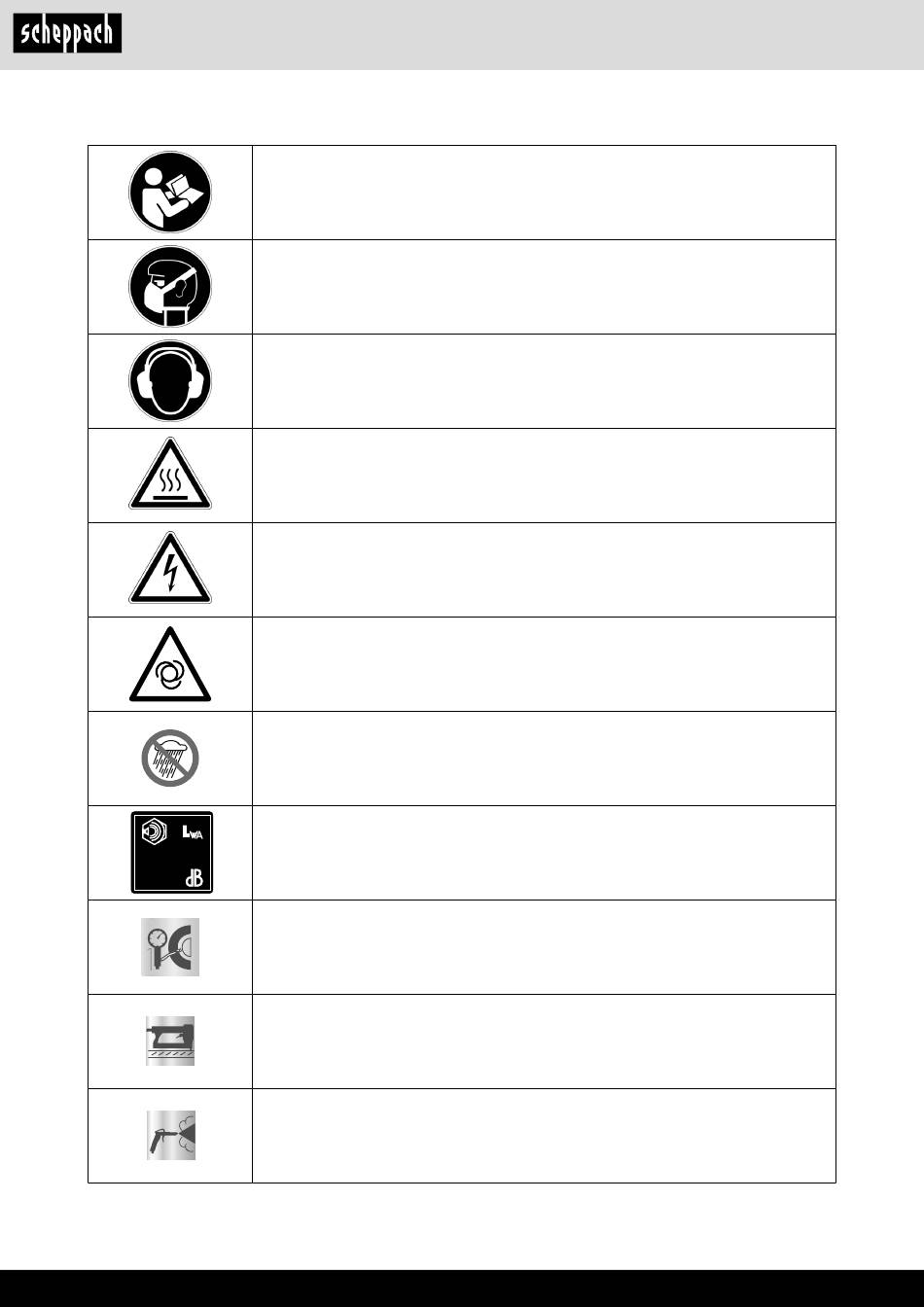 scheppach

LWA
dB